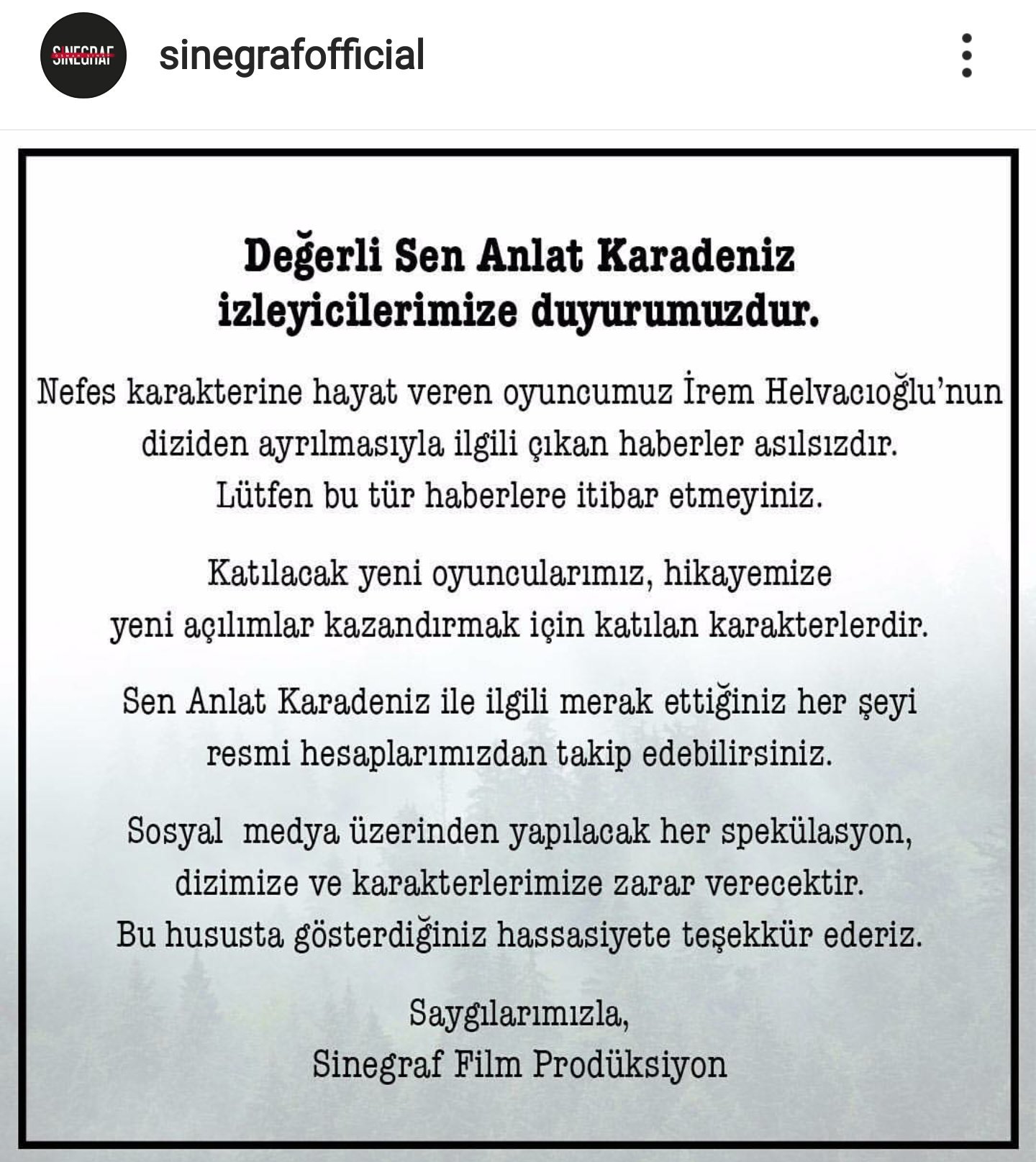 SINEGRAF

sinegrafofficial

Değerli Sen Anlat Karadeniz izleyicilerimize duyurumuzdur.

Nefes karakterine hayat veren oyuncumuz İrem Helvacıoğlu'nun diziden ayrılmasıyla ilgili çıkan haberler asılsızdır. Lütfen bu tür haberlere itibar etmeyiniz.

Katılacak yeni oyuncularımız, hikayemize yeni açılımlar kazandırmak için katılan karakterlerdir.

Sen Anlat Karadeniz ile ilgili merak ettiğiniz her şeyi resmi hesaplarımızdan takip edebilirsiniz.

Sosyal medya üzerinden yapılacak her spekülasyon, dizimize ve karakterlerimize zarar verecektir. Bu hususta gösterdiğiniz hassasiyete teşekkür ederiz.

Saygılarımızla,
Sinegraf Film Prodüksiyon